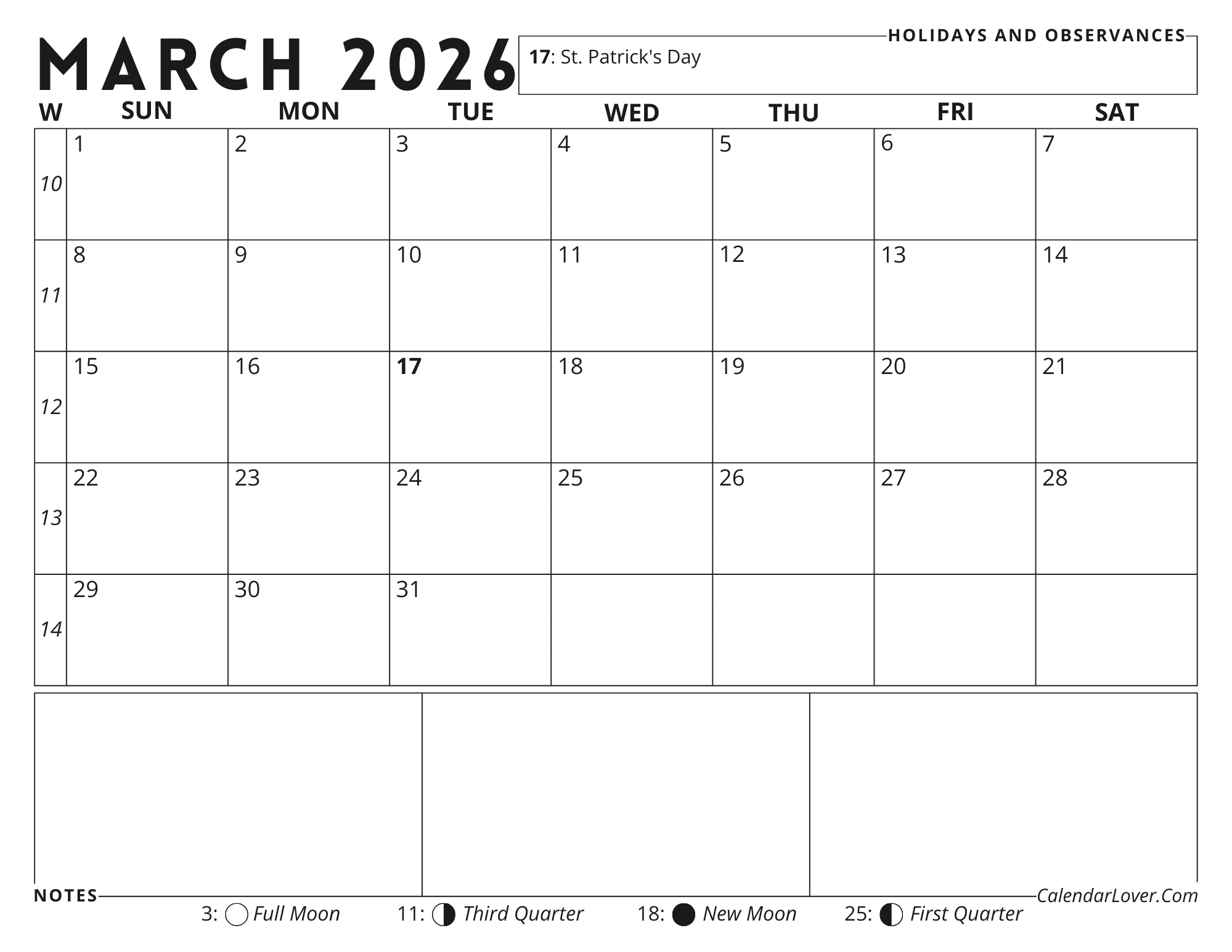 MARCH 2026

HOLIDAYS AND OBSERVANCES

**17**: St. Patrick's Day

| W | SUN | MON | TUE | WED | THU | FRI | SAT |
|---|---|---|---|---|---|---|---|
| 10 | 1 | 2 | 3 | 4 | 5 | 6 | 7 |
| 11 | 8 | 9 | 10 | 11 | 12 | 13 | 14 |
| 12 | 15 | 16 | **17** | 18 | 19 | 20 | 21 |
| 13 | 22 | 23 | 24 | 25 | 26 | 27 | 28 |
| 14 | 29 | 30 | 31 | | | | |

NOTES

CalendarLover.Com

3: Full Moon 11: Third Quarter 18: New Moon 25: First Quarter